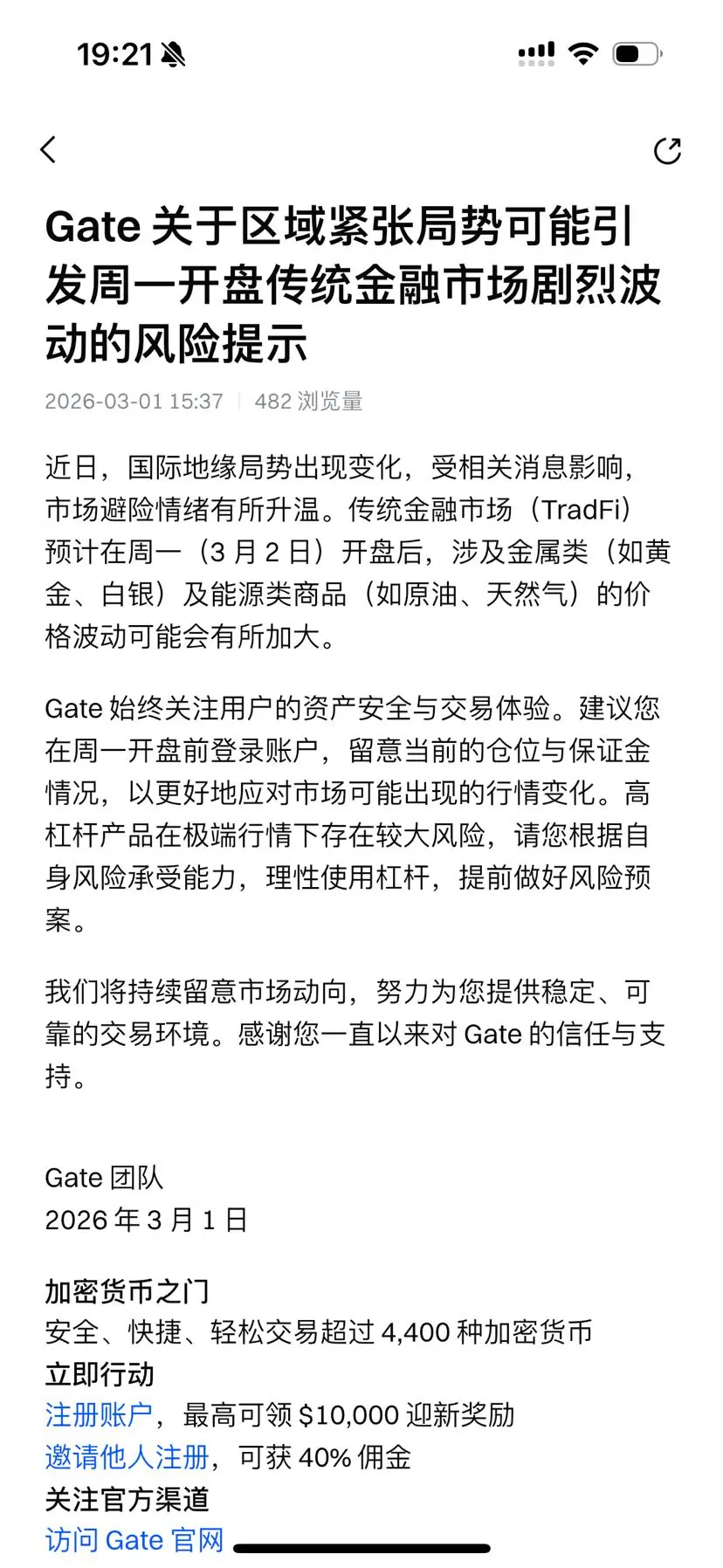 19:21

Gate 关于区域紧张局势可能引发周一开盘传统金融市场剧烈波动的风险提示

2026-03-01 15:37 | 482 浏览量

近日，国际地缘局势出现变化，受相关消息影响，市场避险情绪有所升温。传统金融市场（TradFi）预计在周一（3 月 2 日）开盘后，涉及金属类（如黄金、白银）及能源类商品（如原油、天然气）的价格波动可能会有所加大。

Gate 始终关注用户的资产安全与交易体验。建议您在周一开盘前登录账户，留意当前的仓位与保证金情况，以更好地应对市场可能出现的行情变化。高杠杆产品在极端行情下存在较大风险，请您根据自身风险承受能力，理性使用杠杆，提前做好风险预案。

我们将持续留意市场动向，努力为您提供稳定、可靠的交易环境。感谢您一直以来对 Gate 的信任与支持。

Gate 团队
2026 年 3 月 1 日

加密货币之门
安全、快捷、轻松交易超过 4,400 种加密货币
立即行动
注册账户，最高可领 $10,000 迎新奖励
邀请他人注册，可获 40% 佣金
关注官方渠道
访问 Gate 官网